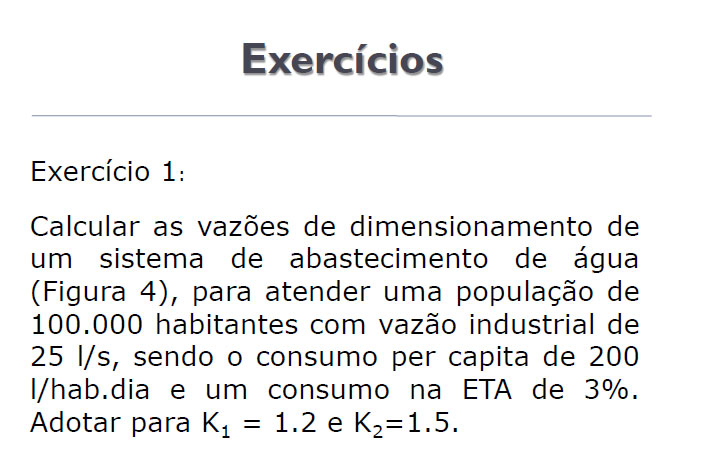 Exercícios

Exercício 1:

Calcular as vazões de dimensionamento de um sistema de abastecimento de água (Figura 4), para atender uma população de 100.000 habitantes com vazão industrial de 25 l/s, sendo o consumo per capita de 200 l/hab.dia e um consumo na ETA de 3%. Adotar para $K_1 = 1.2$ e $K_2=1.5$.